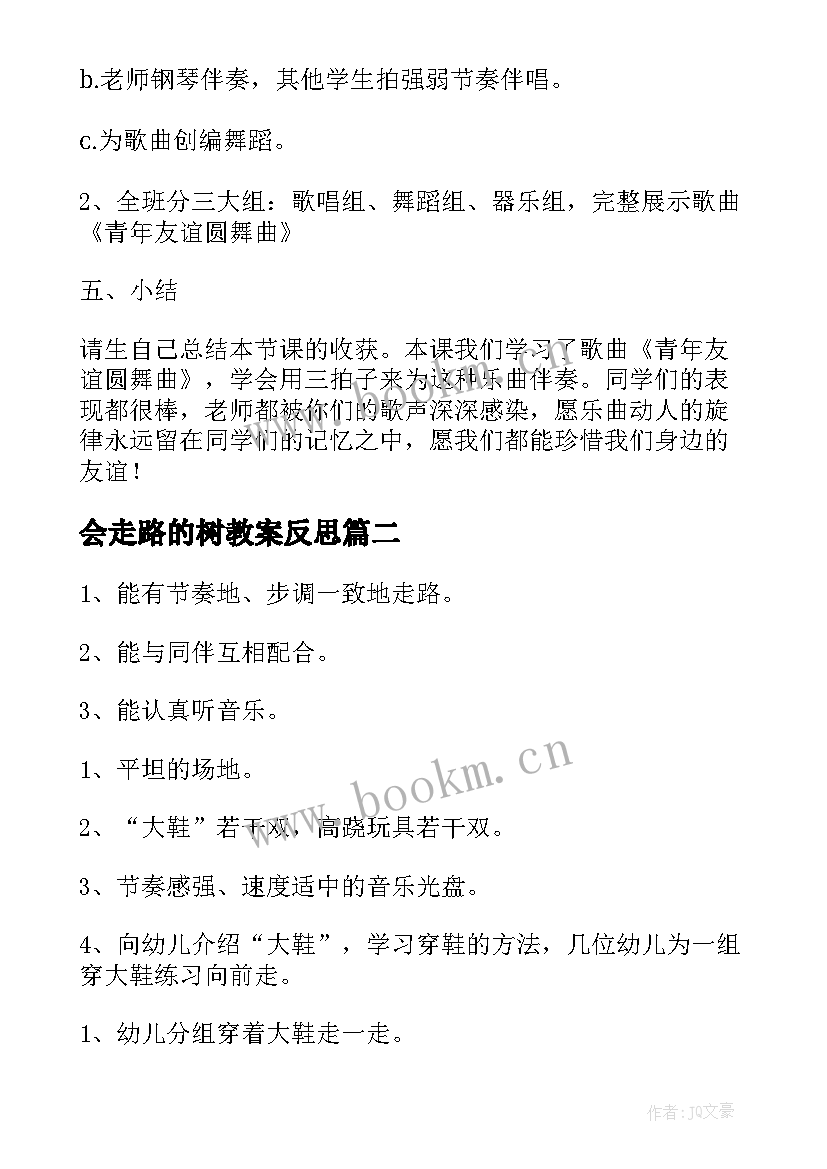 b.老师钢琴伴奏，其他学生拍强弱节奏伴唱。

c.为歌曲创编舞蹈。

2、全班分三大组：歌唱组、舞蹈组、器乐组，完整展示歌曲《青年友谊圆舞曲》

五、小结

请生自己总结本节课的收获。本课我们学习了歌曲《青年友谊圆舞曲》，学会用三拍子来为这种乐曲伴奏。同学们的表现都很棒，老师都被你们的歌声深深感染，愿乐曲动人的旋律永远留在同学们的记忆之中，愿我们都能珍惜我们身边的友谊！

会走路的树教案反思篇二

1、能有节奏地、步调一致地走路。

2、能与同伴互相配合。

3、能认真听音乐。

1、平坦的场地。

2、“大鞋”若干双，高跷玩具若干双。

3、节奏感强、速度适中的音乐光盘。

4、向幼儿介绍“大鞋”，学习穿鞋的方法，几位幼儿为一组穿大鞋练习向前走。

1、幼儿分组穿着大鞋走一走。

www.bookm.cn

作者：JO文豪